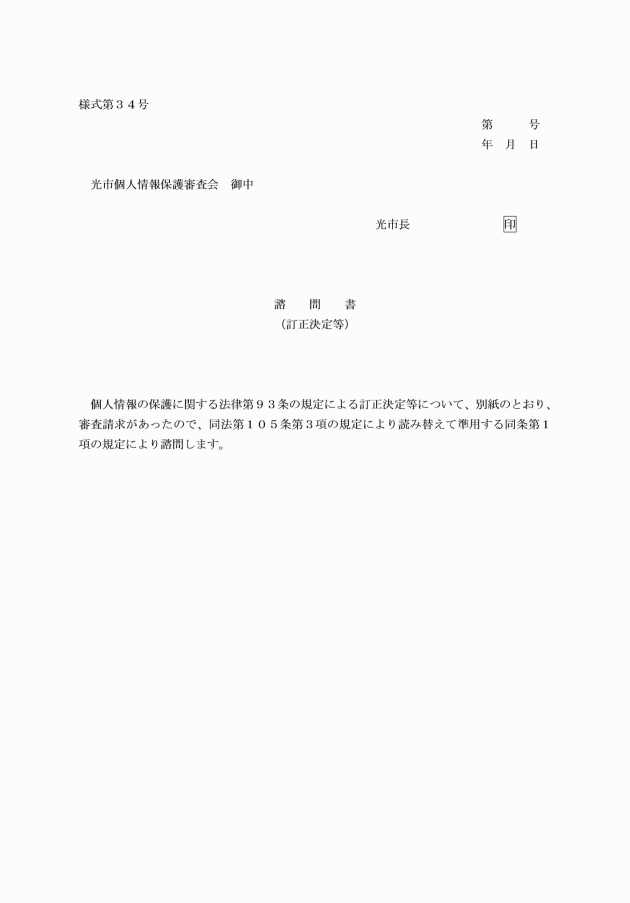 様式第３４号

第　　号
年　月　日

光市個人情報保護審査会　御中

光市長　　　　　　印

諮　問　書
（訂正決定等）

個人情報の保護に関する法律第９３条の規定による訂正決定等について、別紙のとおり、審査請求があったので、同法第１０５条第３項の規定により読み替えて準用する同条第１項の規定により諮問します。